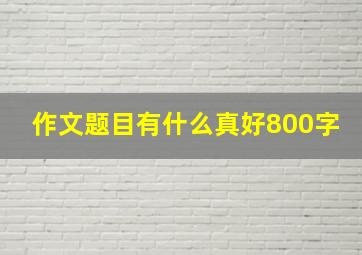 作文题目有什么真好800字